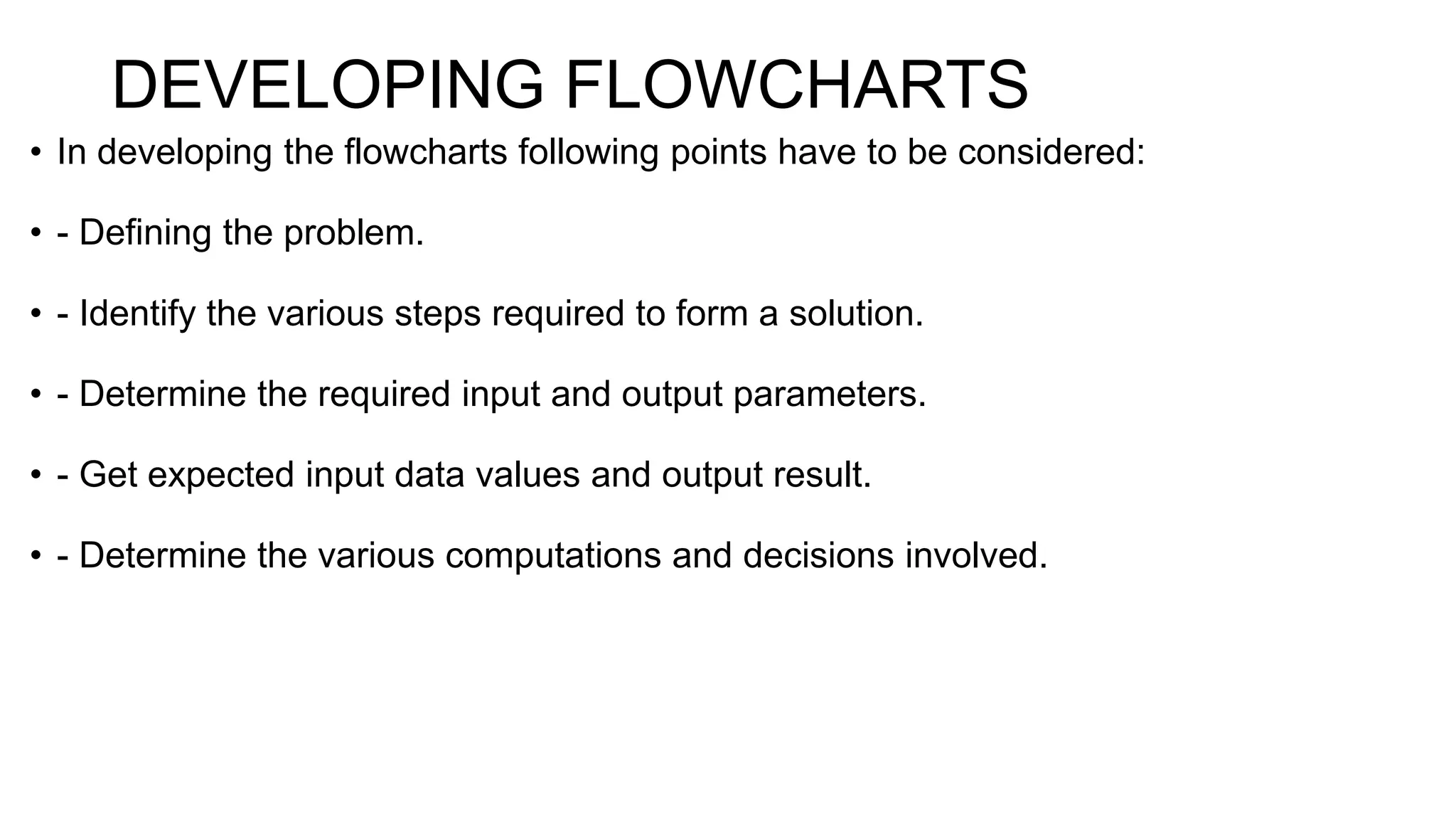 DEVELOPING FLOWCHARTS

• In developing the flowcharts following points have to be considered:

• - Defining the problem.

• - Identify the various steps required to form a solution.

• - Determine the required input and output parameters.

• - Get expected input data values and output result.

• - Determine the various computations and decisions involved.